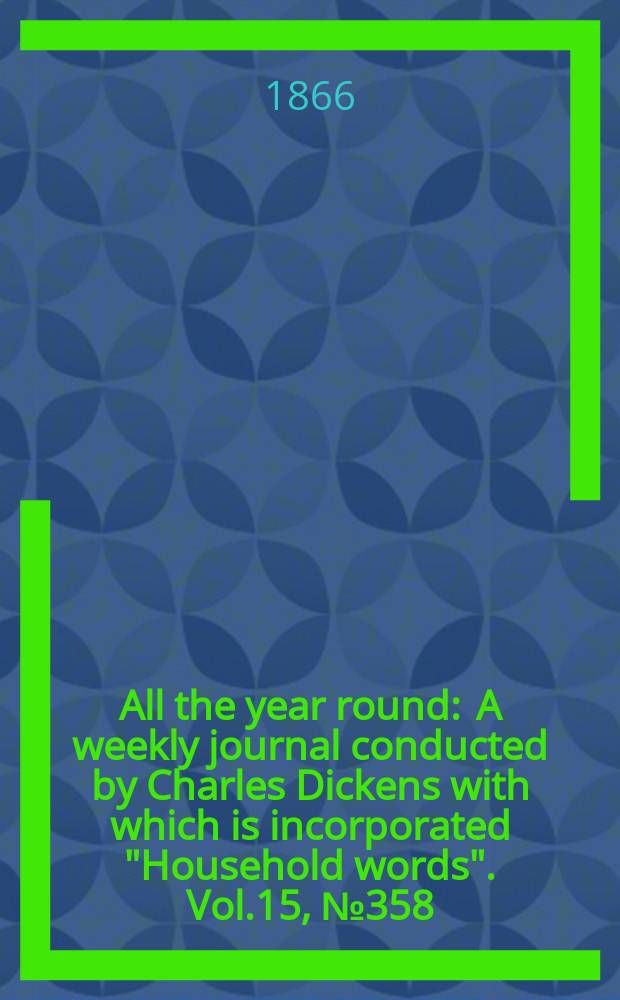 1866

All the year round: A weekly journal conducted by Charles Dickens with which is incorporated "Household words". Vol.15, №358